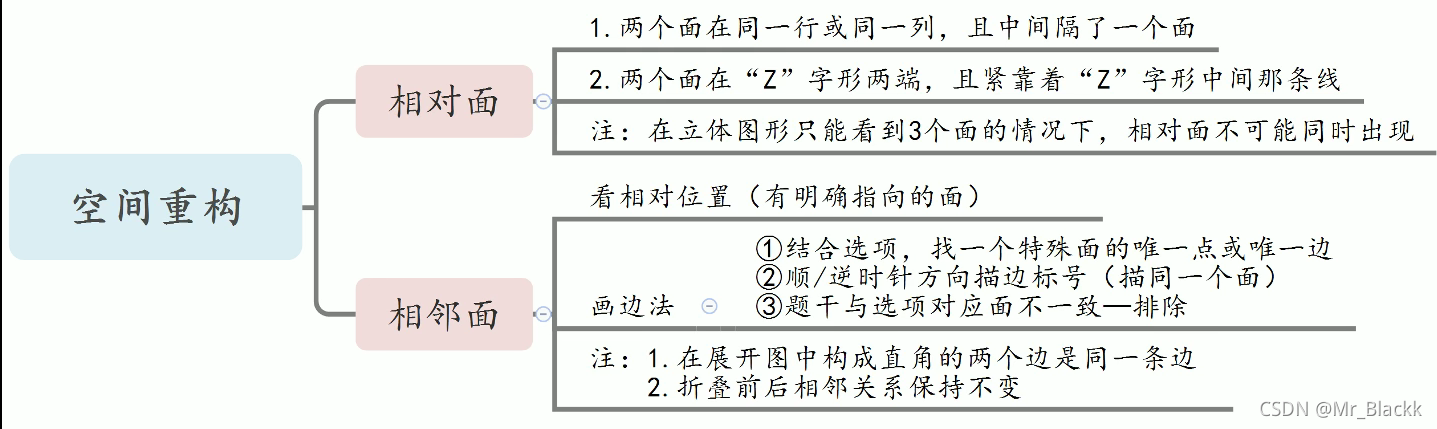 空间重构

相对面

1. 两个面在同一行或同一列，且中间隔了一个面

2. 两个面在“Z”字形两端，且紧靠着“Z”字形中间那条线

注：在立体图形只能看到3个面的情况下，相对面不可能同时出现

相邻面

看相对位置（有明确指向的面）

画边法

①结合选项，找一个特殊面的唯一点或唯一边
②顺/逆时针方向描边标号（描同一个面）
③题干与选项对应面不一致—排除

注：1. 在展开图中构成直角的两个边是同一条边
2. 折叠前后相邻关系保持不变

CSDN @Mr_Blackk